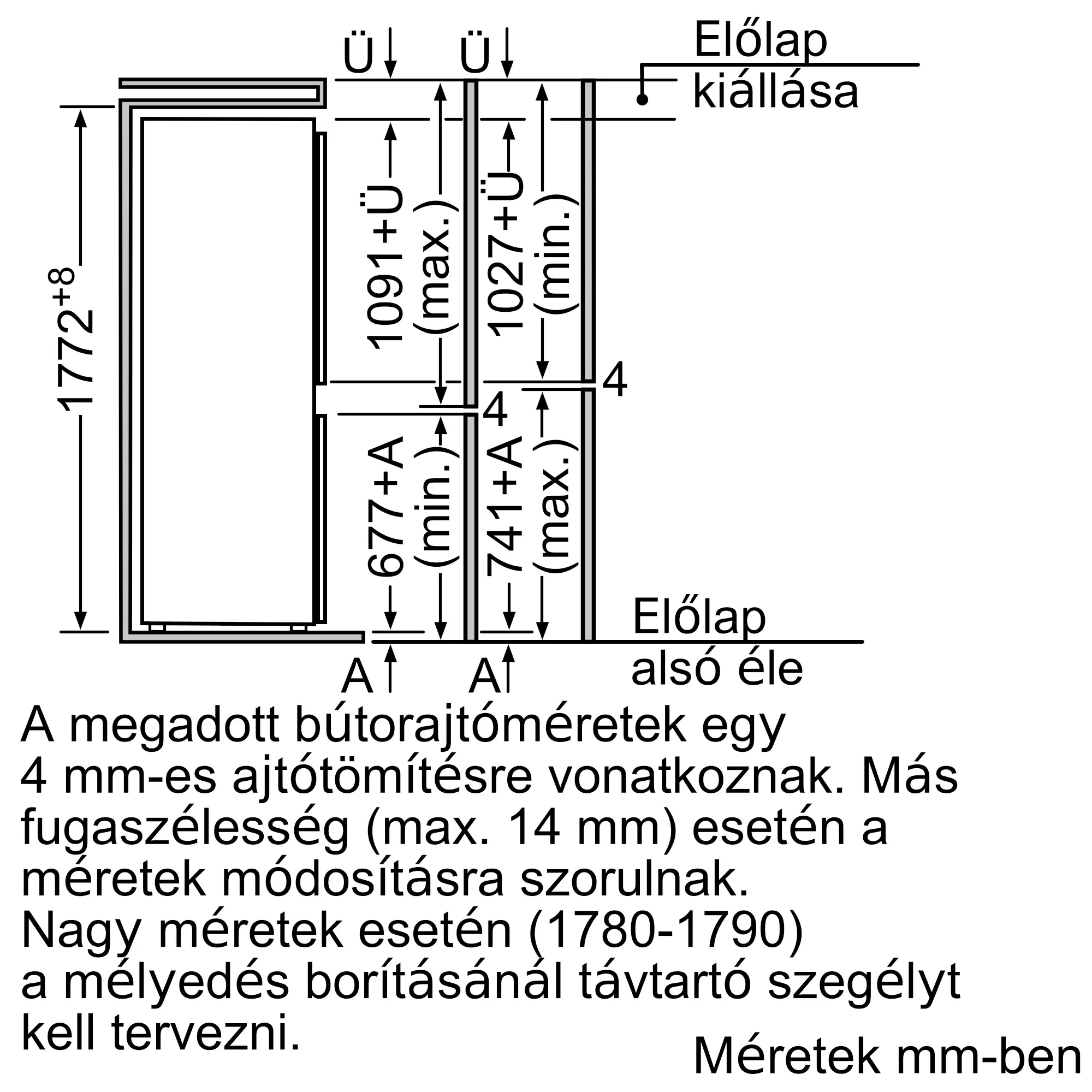 Ü Ü Előlap kiállása

$1772^{+8}$

1091+Ü (max.)

1027+Ü (min.)

4

4

677+A (min.)

741+A (max.)

Előlap alsó éle

A A

A megadott bútorajtóméretek egy 4 mm-es ajtótömítésre vonatkoznak. Más fugaszélesség (max. 14 mm) esetén a méretek módosításra szorulnak.
Nagy méretek esetén (1780-1790) a mélyedés borításánál távtartó szegélyt kell tervezni.

Méretek mm-ben